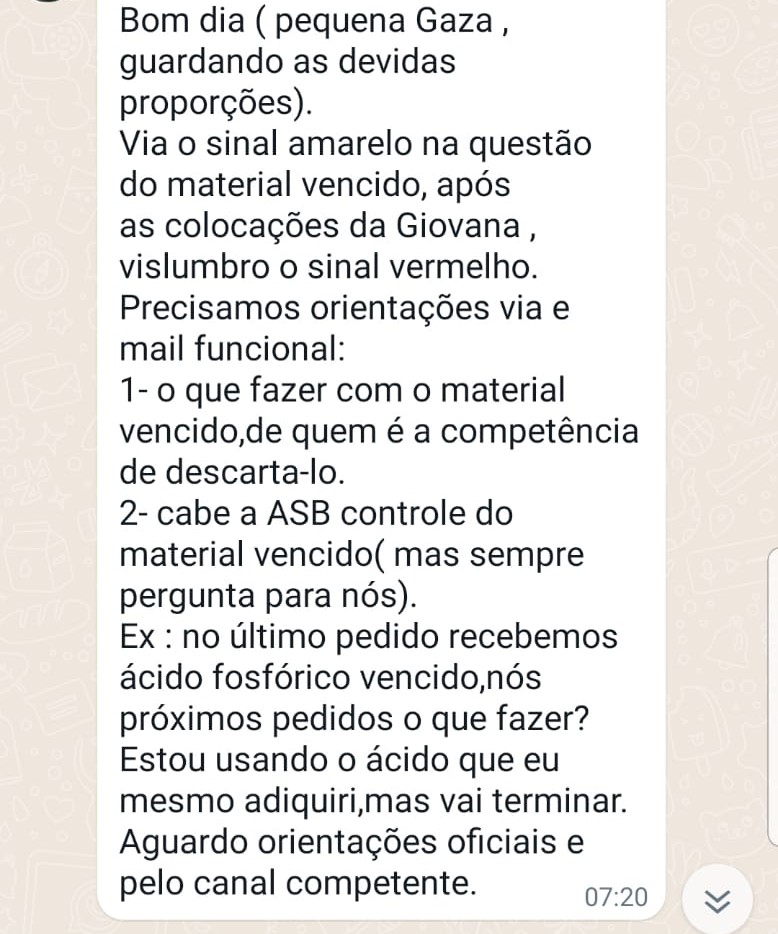 Bom dia ( pequena Gaza , guardando as devidas proporções).
Via o sinal amarelo na questão do material vencido, após as colocações da Giovana , vislumbro o sinal vermelho.
Precisamos orientações via e mail funcional:
1- o que fazer com o material vencido,de quem é a competência de descarta-lo.
2- cabe a ASB controle do material vencido( mas sempre pergunta para nós).
Ex : no último pedido recebemos ácido fosfórico vencido,nós próximos pedidos o que fazer?
Estou usando o ácido que eu mesmo adiquiri,mas vai terminar.
Aguardo orientações oficiais e pelo canal competente.
07:20